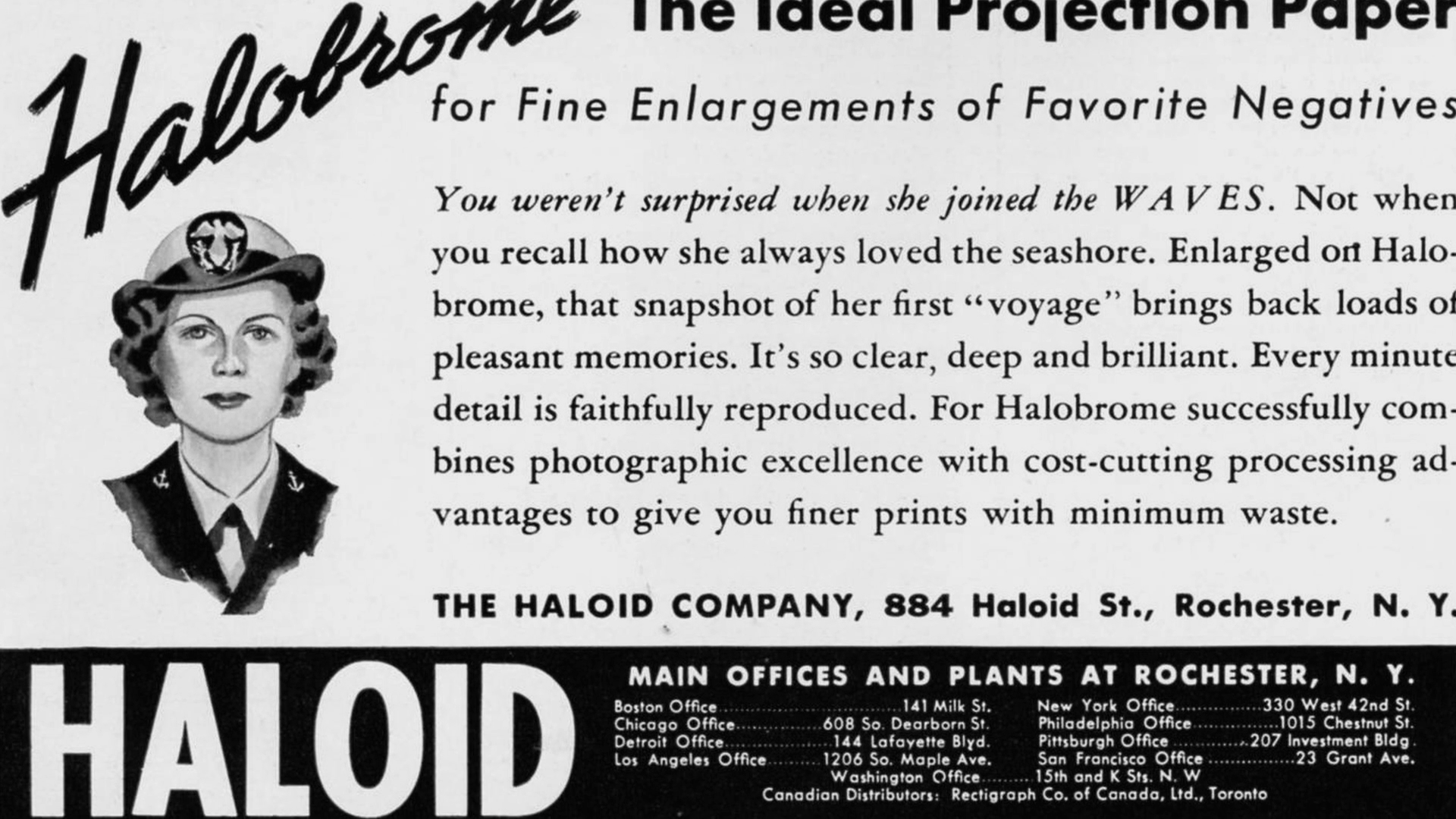 Halobrome The Ideal Projection Paper

for Fine Enlargements of Favorite Negatives

You weren't surprised when she joined the WAVES. Not when you recall how she always loved the seashore. Enlarged on Halobrome, that snapshot of her first "voyage" brings back loads of pleasant memories. It's so clear, deep and brilliant. Every minute detail is faithfully reproduced. For Halobrome successfully combines photographic excellence with cost-cutting processing advantages to give you finer prints with minimum waste.

THE HALOID COMPANY, 884 Haloid St., Rochester, N. Y.

HALOID

MAIN OFFICES AND PLANTS AT ROCHESTER, N. Y.

Boston Office 141 Milk St.
Chicago Office 608 So. Dearborn St.
Detroit Office 144 Lafayette Blvd.
Los Angeles Office 1206 So. Maple Ave.

New York Office 330 West 42nd St.
Philadelphia Office 1015 Chestnut St.
Pittsburgh Office 207 Investment Bldg.
San Francisco Office 23 Grant Ave.

Washington Office 15th and K Sts. N. W
Canadian Distributors: Rectigraph Co. of Canada, Ltd., Toronto